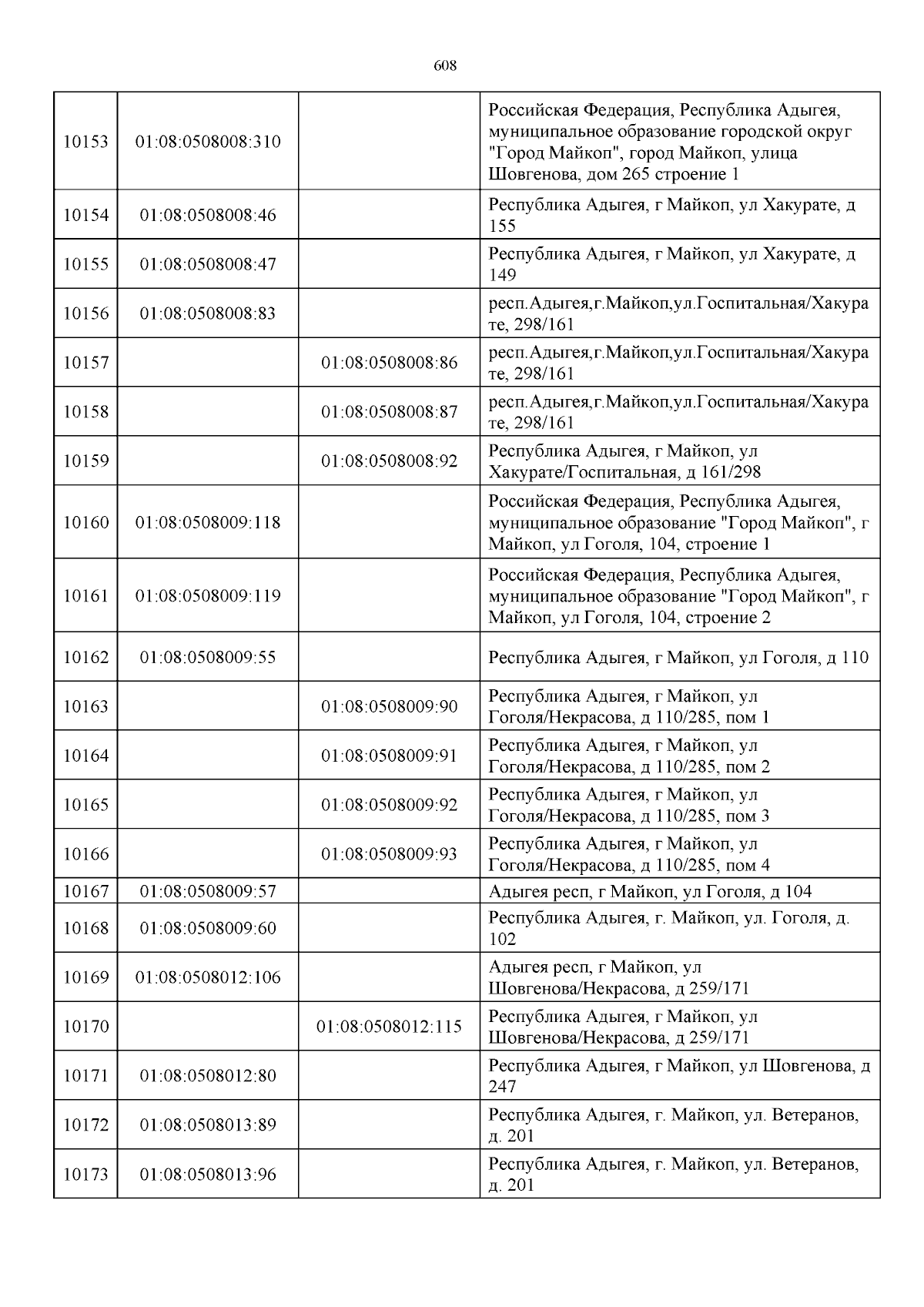 608

| | | | |
|---|---|---|---|
| 10153 | 01:08:0508008:310 | | Российская Федерация, Республика Адыгея, муниципальное образование городской округ "Город Майкоп", город Майкоп, улица Шовгенова, дом 265 строение 1 |
| 10154 | 01:08:0508008:46 | | Республика Адыгея, г Майкоп, ул Хакурате, д 155 |
| 10155 | 01:08:0508008:47 | | Республика Адыгея, г Майкоп, ул Хакурате, д 149 |
| 10156 | 01:08:0508008:83 | | респ.Адыгея,г.Майкоп,ул.Госпитальная/Хакурате, 298/161 |
| 10157 | | 01:08:0508008:86 | респ.Адыгея,г.Майкоп,ул.Госпитальная/Хакурате, 298/161 |
| 10158 | | 01:08:0508008:87 | респ.Адыгея,г.Майкоп,ул.Госпитальная/Хакурате, 298/161 |
| 10159 | | 01:08:0508008:92 | Республика Адыгея, г Майкоп, ул Хакурате/Госпитальная, д 161/298 |
| 10160 | 01:08:0508009:118 | | Российская Федерация, Республика Адыгея, муниципальное образование "Город Майкоп", г Майкоп, ул Гоголя, 104, строение 1 |
| 10161 | 01:08:0508009:119 | | Российская Федерация, Республика Адыгея, муниципальное образование "Город Майкоп", г Майкоп, ул Гоголя, 104, строение 2 |
| 10162 | 01:08:0508009:55 | | Республика Адыгея, г Майкоп, ул Гоголя, д 110 |
| 10163 | | 01:08:0508009:90 | Республика Адыгея, г Майкоп, ул Гоголя/Некрасова, д 110/285, пом 1 |
| 10164 | | 01:08:0508009:91 | Республика Адыгея, г Майкоп, ул Гоголя/Некрасова, д 110/285, пом 2 |
| 10165 | | 01:08:0508009:92 | Республика Адыгея, г Майкоп, ул Гоголя/Некрасова, д 110/285, пом 3 |
| 10166 | | 01:08:0508009:93 | Республика Адыгея, г Майкоп, ул Гоголя/Некрасова, д 110/285, пом 4 |
| 10167 | 01:08:0508009:57 | | Адыгея респ, г Майкоп, ул Гоголя, д 104 |
| 10168 | 01:08:0508009:60 | | Республика Адыгея, г. Майкоп, ул. Гоголя, д. 102 |
| 10169 | 01:08:0508012:106 | | Адыгея респ, г Майкоп, ул Шовгенова/Некрасова, д 259/171 |
| 10170 | | 01:08:0508012:115 | Республика Адыгея, г Майкоп, ул Шовгенова/Некрасова, д 259/171 |
| 10171 | 01:08:0508012:80 | | Республика Адыгея, г Майкоп, ул Шовгенова, д 247 |
| 10172 | 01:08:0508013:89 | | Республика Адыгея, г. Майкоп, ул. Ветеранов, д. 201 |
| 10173 | 01:08:0508013:96 | | Республика Адыгея, г. Майкоп, ул. Ветеранов, д. 201 |